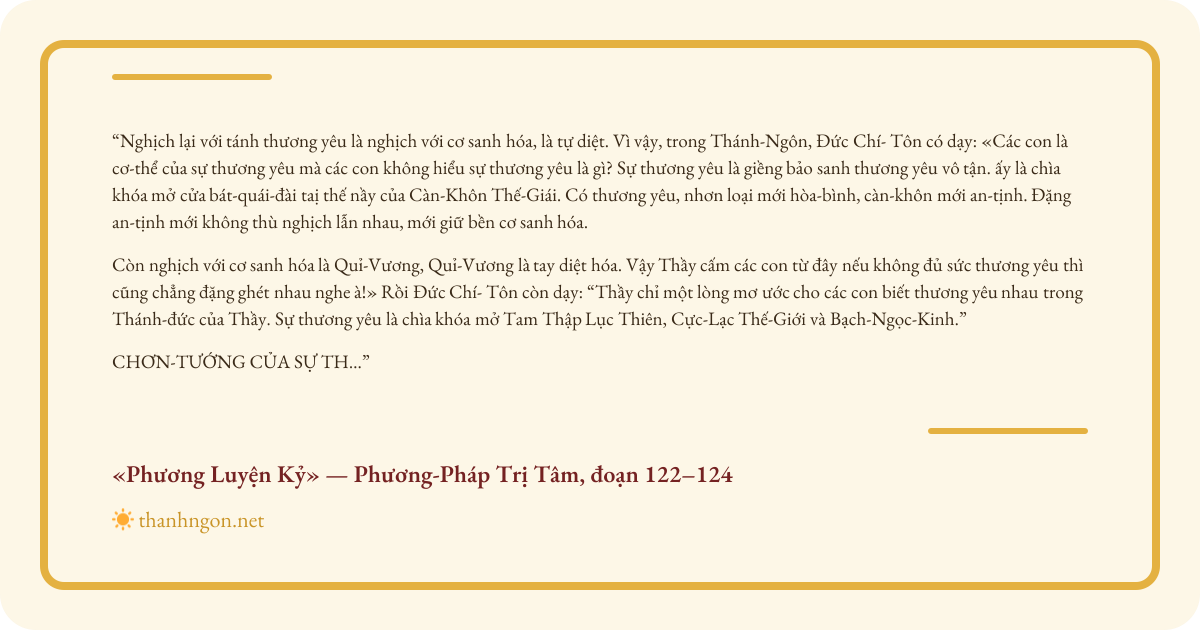 “Nghịch lại với tánh thương yêu là nghịch với cơ sanh hóa, là tự diệt. Vì vậy, trong Thánh-Ngôn, Đức Chí- Tôn có dạy: «Các con là cơ-thể của sự thương yêu mà các con không hiểu sự thương yêu là gì? Sự thương yêu là giềng bảo sanh thương yêu vô tận. ấy là chìa khóa mở cửa bát-quái-đài tại thế nầy của Càn-Khôn Thế-Giái. Có thương yêu, nhơn loại mới hòa-bình, càn-khôn mới an-tịnh. Đặng an-tịnh mới không thù nghịch lẫn nhau, mới giữ bền cơ sanh hóa.

Còn nghịch với cơ sanh hóa là Quỉ-Vương, Quỉ-Vương là tay diệt hóa. Vậy Thầy cấm các con từ đây nếu không đủ sức thương yêu thì cũng chẳng đặng ghét nhau nghe à!» Rồi Đức Chí- Tôn còn dạy: “Thầy chỉ một lòng mơ ước cho các con biết thương yêu nhau trong Thánh-đức của Thầy. Sự thương yêu là chìa khóa mở Tam Thập Lục Thiên, Cực-Lạc Thế-Giới và Bạch-Ngọc-Kinh.”

CHƠN-TƯỚNG CỦA SỰ TH...”

«Phương Luyện Kỷ» — Phương-Pháp Trị Tâm, đoạn 122–124

thanhngon.net